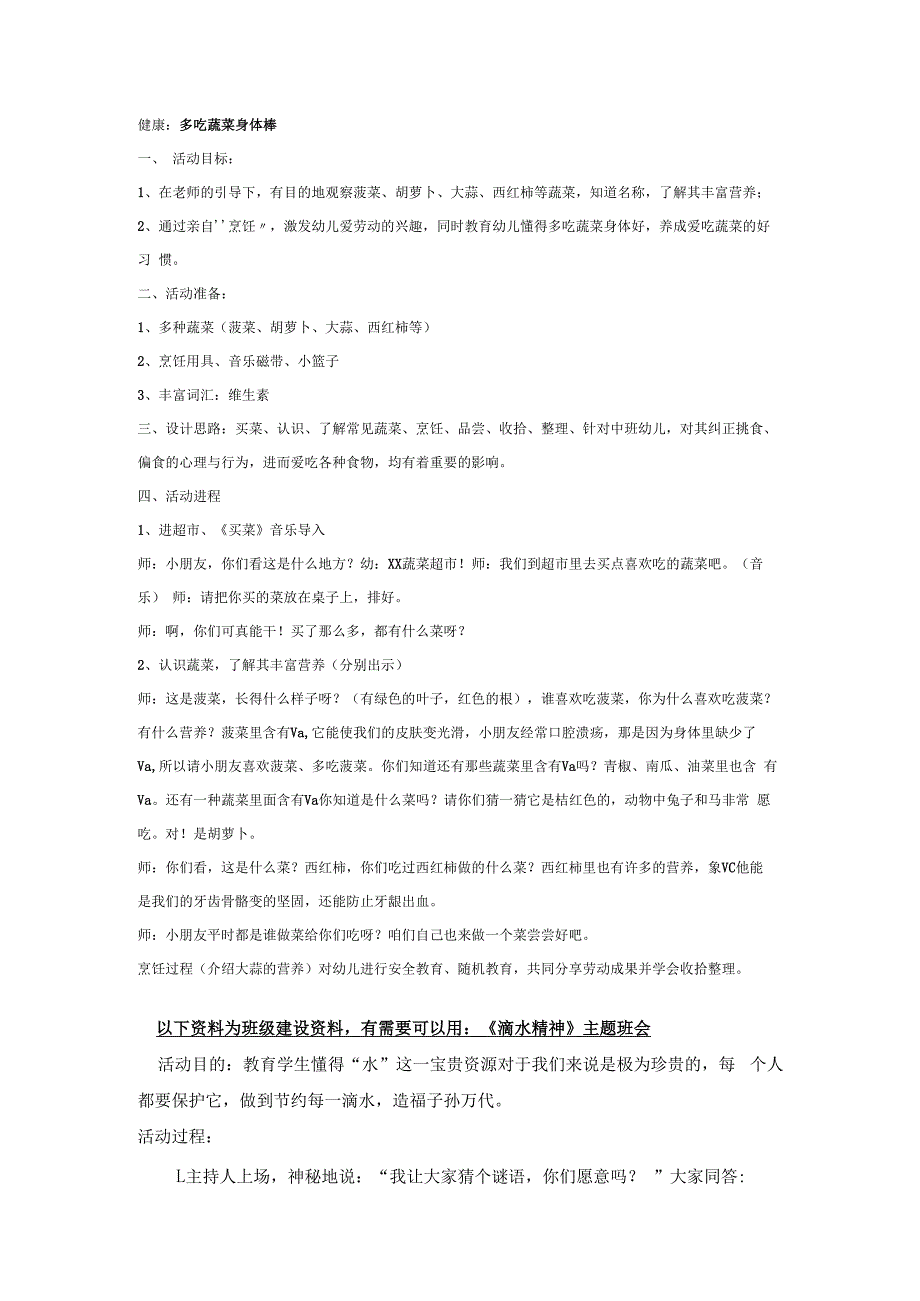 健康：多吃蔬菜身体棒

一、 活动目标：

1、在老师的引导下，有目的地观察菠菜、胡萝卜、大蒜、西红柿等蔬菜，知道名称，了解其丰富营养；

2、通过亲自''烹饪〃，激发幼儿爱劳动的兴趣，同时教育幼儿懂得多吃蔬菜身体好，养成爱吃蔬菜的好习 惯。

二、活动准备：

1、多种蔬菜（菠菜、胡萝卜、大蒜、西红柿等）

2、烹饪用具、音乐磁带、小篮子

3、丰富词汇：维生素

三、设计思路：买菜、认识、了解常见蔬菜、烹饪、品尝、收拾、整理、针对中班幼儿，对其纠正挑食、偏食的心理与行为，进而爱吃各种食物，均有着重要的影响。

四、活动进程

1、进超市、《买菜》音乐导入

师：小朋友，你们看这是什么地方？幼：XX蔬菜超市！师：我们到超市里去买点喜欢吃的蔬菜吧。（音乐） 师：请把你买的菜放在桌子上，排好。

师：啊，你们可真能干！买了那么多，都有什么菜呀？

2、认识蔬菜，了解其丰富营养（分别出示）

师：这是菠菜，长得什么样子呀？（有绿色的叶子，红色的根），谁喜欢吃菠菜，你为什么喜欢吃菠菜？有什么营养？菠菜里含有Va,它能使我们的皮肤变光滑，小朋友经常口腔溃疡，那是因为身体里缺少了Va,所以请小朋友喜欢菠菜、多吃菠菜。你们知道还有那些蔬菜里含有Va吗？青椒、南瓜、油菜里也含 有Va。还有一种蔬菜里面含有Va你知道是什么菜吗？请你们猜一猜它是桔红色的，动物中兔子和马非常 愿吃。对！是胡萝卜。

师：你们看，这是什么菜？西红柿，你们吃过西红柿做的什么菜？西红柿里也有许多的营养，象VC他能是我们的牙齿骨骼变的坚固，还能防止牙龈出血。

师：小朋友平时都是谁做菜给你们吃呀？咱们自己也来做一个菜尝尝好吧。

烹饪过程（介绍大蒜的营养）对幼儿进行安全教育、随机教育，共同分享劳动成果并学会收拾整理。

以下资料为班级建设资料，有需要可以用：《滴水精神》主题班会

活动目的：教育学生懂得“水”这一宝贵资源对于我们来说是极为珍贵的，每 个人都要保护它，做到节约每一滴水，造福子孙万代。

活动过程：

L主持人上场，神秘地说：“我让大家猜个谜语，你们愿意吗？ ”大家同答: